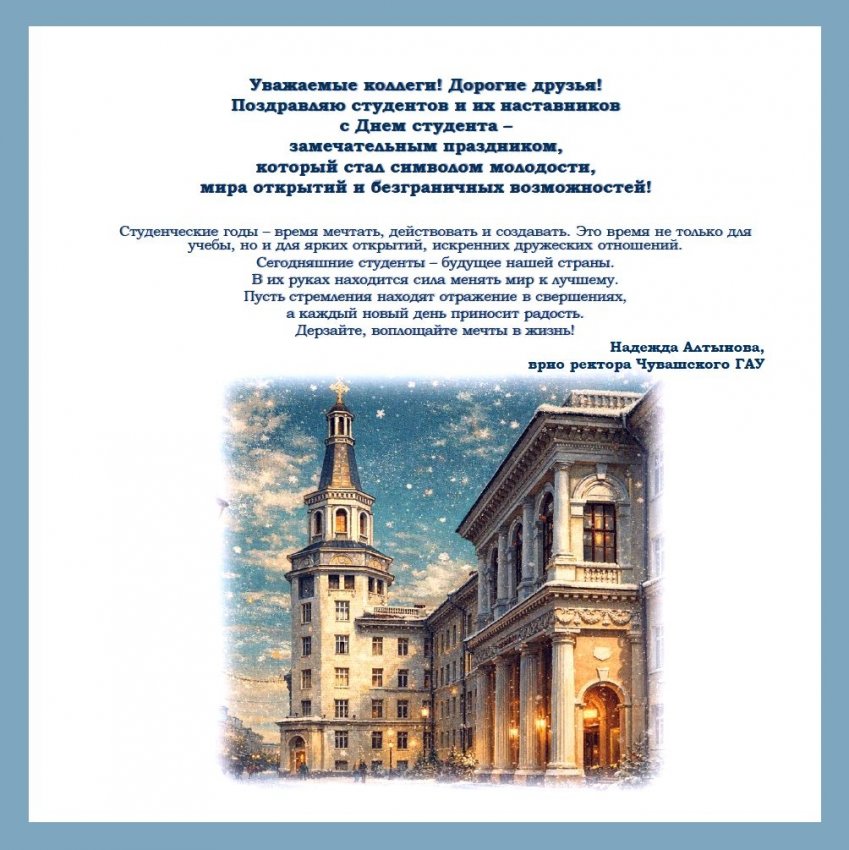 Уважаемые коллеги! Дорогие друзья!
Поздравляю студентов и их наставников
с Днем студента –
замечательным праздником,
который стал символом молодости,
мира открытий и безграничных возможностей!

Студенческие годы – время мечтать, действовать и создавать. Это время не только для учебы, но и для ярких открытий, искренних дружеских отношений.
Сегодняшние студенты – будущее нашей страны.
В их руках находится сила менять мир к лучшему.
Пусть стремления находят отражение в свершениях,
а каждый новый день приносит радость.
Дерзайте, воплощайте мечты в жизнь!

Надежда Алтынова,
врио ректора Чувашского ГАУ